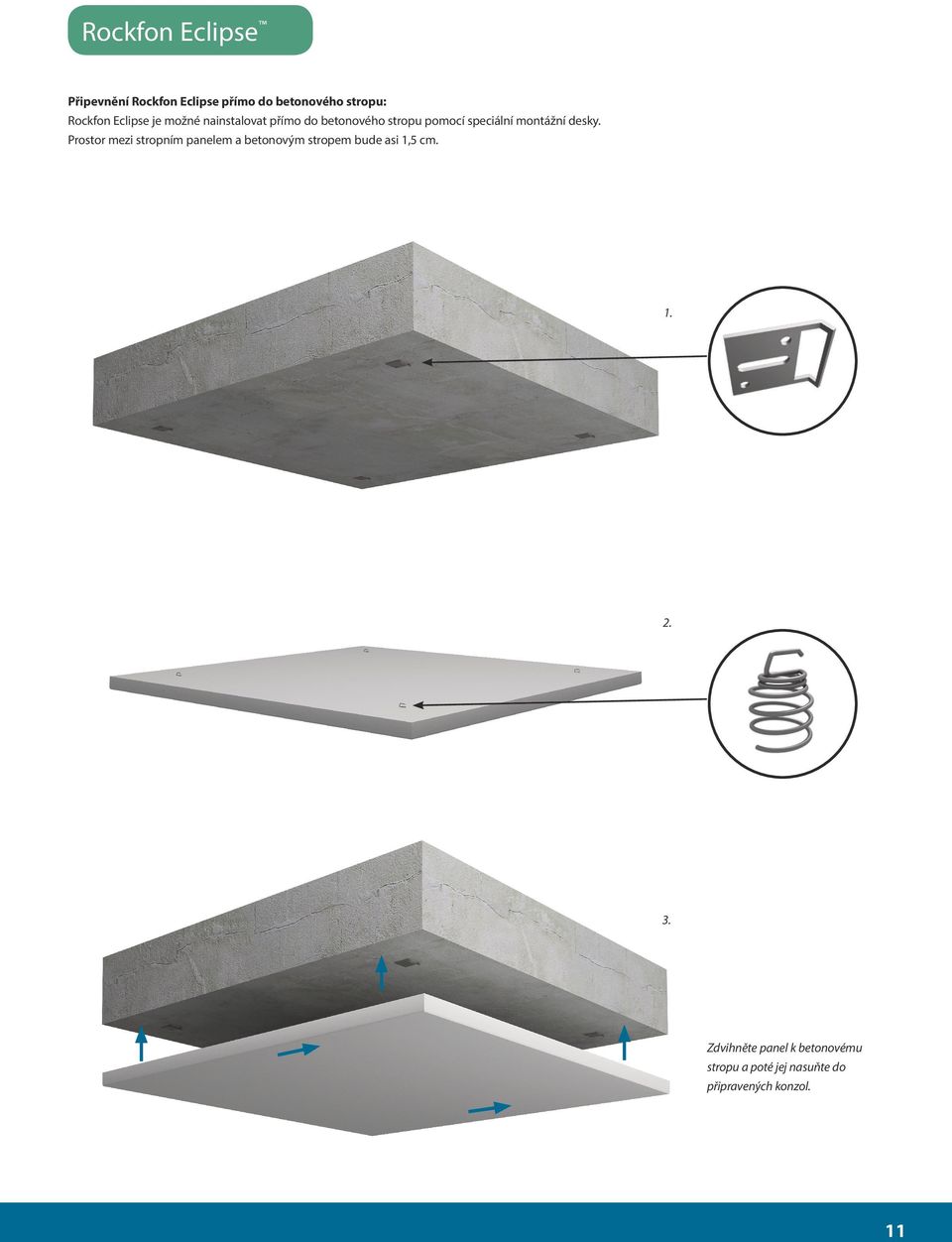 Rockfon Eclipse™

**Připevnění Rockfon Eclipse přímo do betonového stropu:**
Rockfon Eclipse je možné nainstalovat přímo do betonového stropu pomocí speciální montážní desky. Prostor mezi stropním panelem a betonovým stropem bude asi 1,5 cm.

1.

2.

3.

Zdvihněte panel k betonovému stropu a poté jej nasuňte do připravených konzol.

11